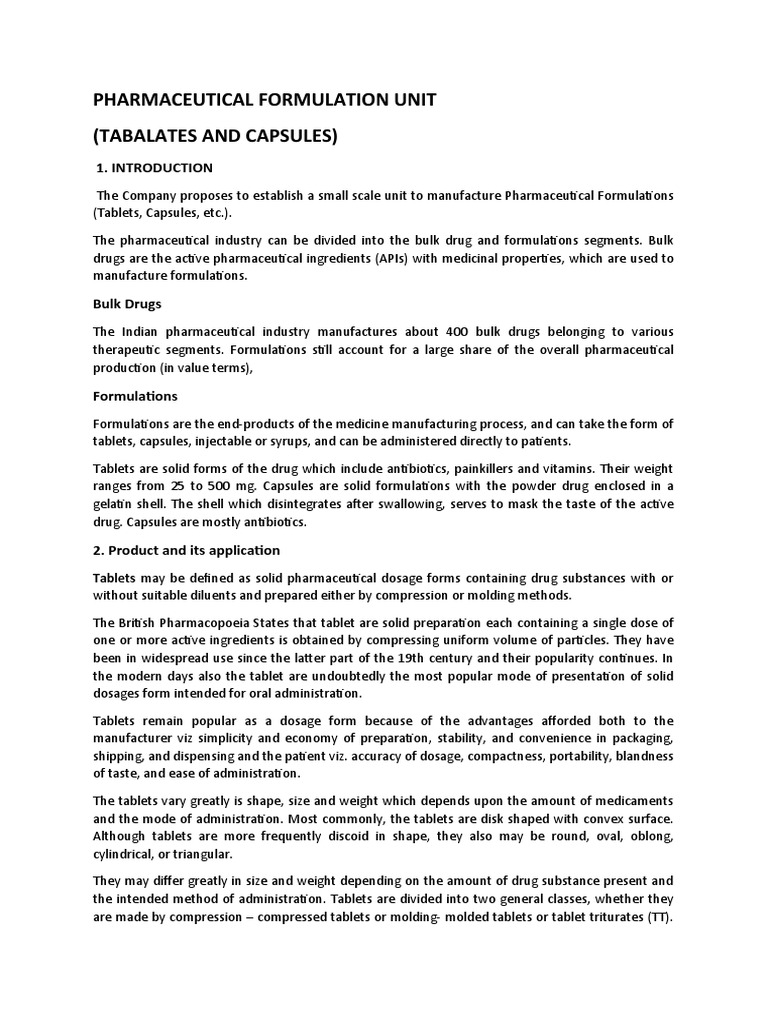 PHARMACEUTICAL FORMULATION UNIT

(TABALATES AND CAPSULES)

1. INTRODUCTION

The Company proposes to establish a small scale unit to manufacture Pharmaceutical Formulations (Tablets, Capsules, etc.).

The pharmaceutical industry can be divided into the bulk drug and formulations segments. Bulk drugs are the active pharmaceutical ingredients (APIs) with medicinal properties, which are used to manufacture formulations.

Bulk Drugs

The Indian pharmaceutical industry manufactures about 400 bulk drugs belonging to various therapeutic segments. Formulations still account for a large share of the overall pharmaceutical production (in value terms),

Formulations

Formulations are the end-products of the medicine manufacturing process, and can take the form of tablets, capsules, injectable or syrups, and can be administered directly to patients.

Tablets are solid forms of the drug which include antibiotics, painkillers and vitamins. Their weight ranges from 25 to 500 mg. Capsules are solid formulations with the powder drug enclosed in a gelatin shell. The shell which disintegrates after swallowing, serves to mask the taste of the active drug. Capsules are mostly antibiotics.

2. Product and its application

Tablets may be defined as solid pharmaceutical dosage forms containing drug substances with or without suitable diluents and prepared either by compression or molding methods.

The British Pharmacopoeia States that tablet are solid preparation each containing a single dose of one or more active ingredients is obtained by compressing uniform volume of particles. They have been in widespread use since the latter part of the 19th century and their popularity continues. In the modern days also the tablet are undoubtedly the most popular mode of presentation of solid dosages form intended for oral administration.

Tablets remain popular as a dosage form because of the advantages afforded both to the manufacturer viz simplicity and economy of preparation, stability, and convenience in packaging, shipping, and dispensing and the patient viz. accuracy of dosage, compactness, portability, blandness of taste, and ease of administration.

The tablets vary greatly is shape, size and weight which depends upon the amount of medicaments and the mode of administration. Most commonly, the tablets are disk shaped with convex surface. Although tablets are more frequently discoid in shape, they also may be round, oval, oblong, cylindrical, or triangular.

They may differ greatly in size and weight depending on the amount of drug substance present and the intended method of administration. Tablets are divided into two general classes, whether they are made by compression – compressed tablets or molding- molded tablets or tablet triturates (TT).